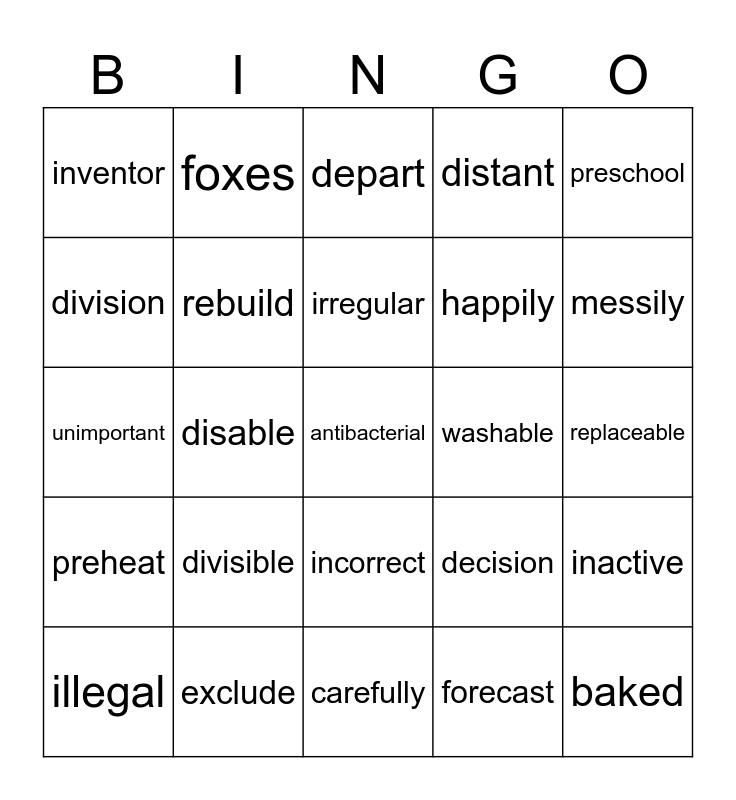 | B | I | N | G | O |
|---|---|---|---|---|
| inventor | foxes | depart | distant | preschool |
| division | rebuild | irregular | happily | messily |
| unimportant | disable | antibacterial | washable | replaceable |
| preheat | divisible | incorrect | decision | inactive |
| illegal | exclude | carefully | forecast | baked |